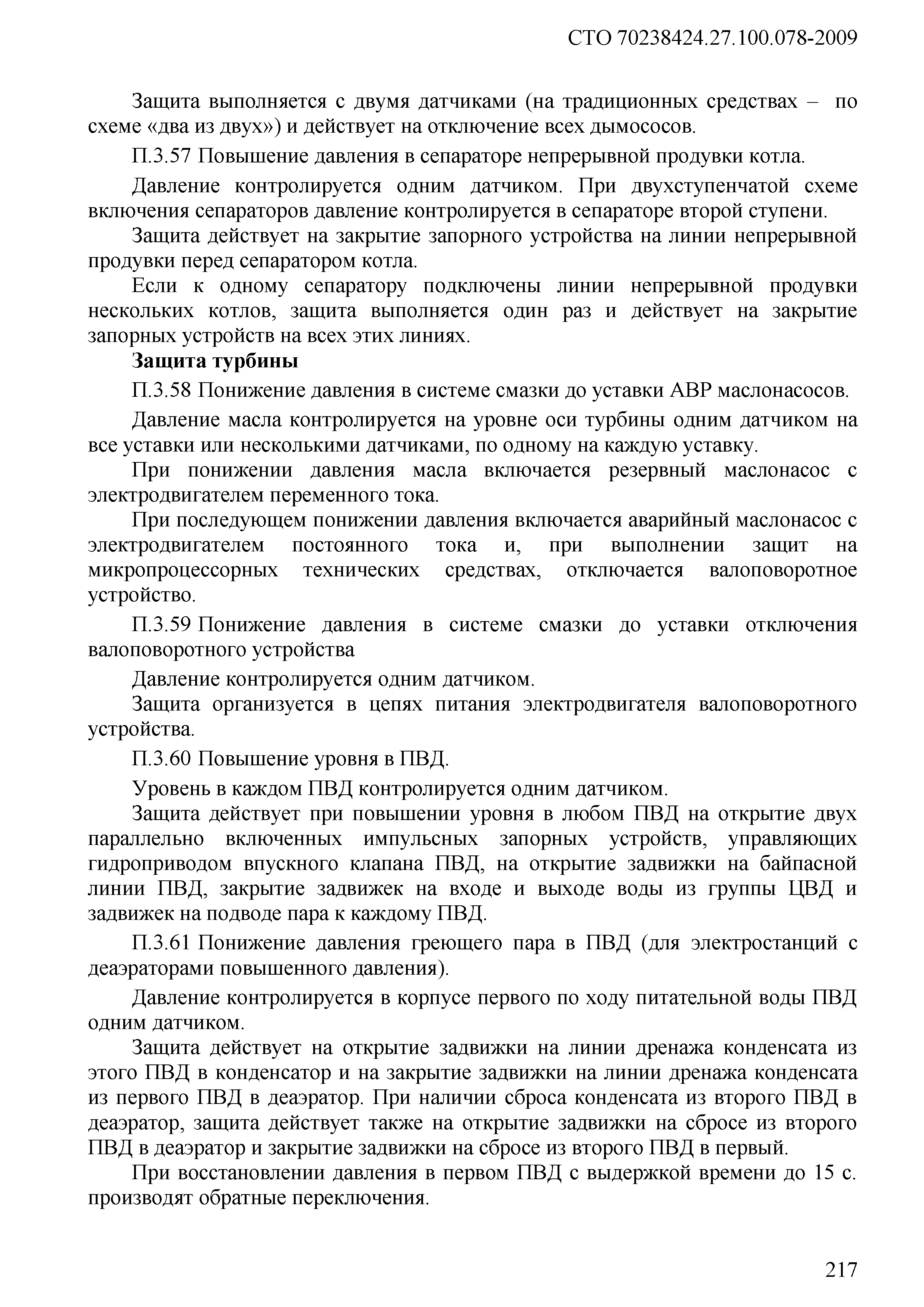 СТО 70238424.27.100.078-2009

Защита выполняется с двумя датчиками (на традиционных средствах – по схеме «два из двух») и действует на отключение всех дымососов.

П.3.57 Повышение давления в сепараторе непрерывной продувки котла.

Давление контролируется одним датчиком. При двухступенчатой схеме включения сепараторов давление контролируется в сепараторе второй ступени.

Защита действует на закрытие запорного устройства на линии непрерывной продувки перед сепаратором котла.

Если к одному сепаратору подключены линии непрерывной продувки нескольких котлов, защита выполняется один раз и действует на закрытие запорных устройств на всех этих линиях.

Защита турбины

П.3.58 Понижение давления в системе смазки до уставки АВР маслонасосов.

Давление масла контролируется на уровне оси турбины одним датчиком на все уставки или несколькими датчиками, по одному на каждую уставку.

При понижении давления масла включается резервный маслонасос с электродвигателем переменного тока.

При последующем понижении давления включается аварийный маслонасос с электродвигателем постоянного тока и, при выполнении защит на микропроцессорных технических средствах, отключается валоповоротное устройство.

П.3.59 Понижение давления в системе смазки до уставки отключения валоповоротного устройства

Давление контролируется одним датчиком.

Защита организуется в цепях питания электродвигателя валоповоротного устройства.

П.3.60 Повышение уровня в ПВД.

Уровень в каждом ПВД контролируется одним датчиком.

Защита действует при повышении уровня в любом ПВД на открытие двух параллельно включенных импульсных запорных устройств, управляющих гидроприводом впускного клапана ПВД, на открытие задвижки на байпасной линии ПВД, закрытие задвижек на входе и выходе воды из группы ЦВД и задвижек на подводе пара к каждому ПВД.

П.3.61 Понижение давления греющего пара в ПВД (для электростанций с деаэраторами повышенного давления).

Давление контролируется в корпусе первого по ходу питательной воды ПВД одним датчиком.

Защита действует на открытие задвижки на линии дренажа конденсата из этого ПВД в конденсатор и на закрытие задвижки на линии дренажа конденсата из первого ПВД в деаэратор. При наличии сброса конденсата из второго ПВД в деаэратор, защита действует также на открытие задвижки на сбросе из второго ПВД в деаэратор и закрытие задвижки на сбросе из второго ПВД в первый.

При восстановлении давления в первом ПВД с выдержкой времени до 15 с. производят обратные переключения.

217